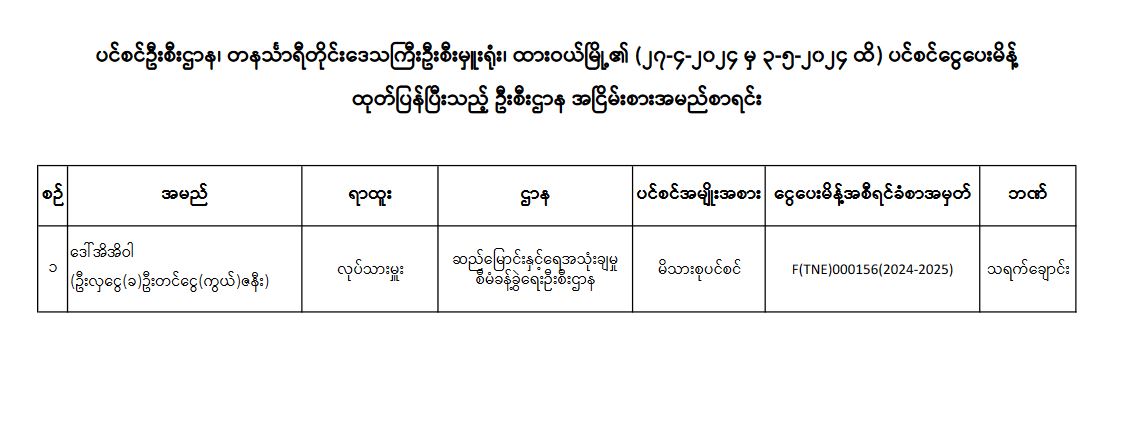 ပင်စင်ဦးစီးဌာန၊ တနင်္သာရီတိုင်းဒေသကြီးဦးစီးမှူးရုံး၊ ထားဝယ်မြို့၏ (၂၇-၄-၂၀၂၄ မှ ၃-၅-၂၀၂၄ ထိ) ပင်စင်ငွေပေးမိန့်

ထုတ်ပြန်ပြီးသည့် ဦးစီးဌာန အငြိမ်းစားအမည်စာရင်း

| စဉ် | အမည် | ရာထူး | ဌာန | ပင်စင်အမျိုးအစား | ငွေပေးမိန့်အစီရင်ခံစာအမှတ် | ဘဏ် |
|---|---|---|---|---|---|---|
| ၁ | ဒေါ်အိအိဝါ (ဦးလှငွေ(ခ)ဦးတင်ငွေ(ကွယ်)ဇနီး) | လုပ်သားမှူး | ဆည်မြောင်းနှင့်ရေအသုံးချမှု စီမံခန့်ခွဲရေးဦးစီးဌာန | မိသားစုပင်စင် | F(TNE)000156(2024-2025) | သရက်ချောင်း |